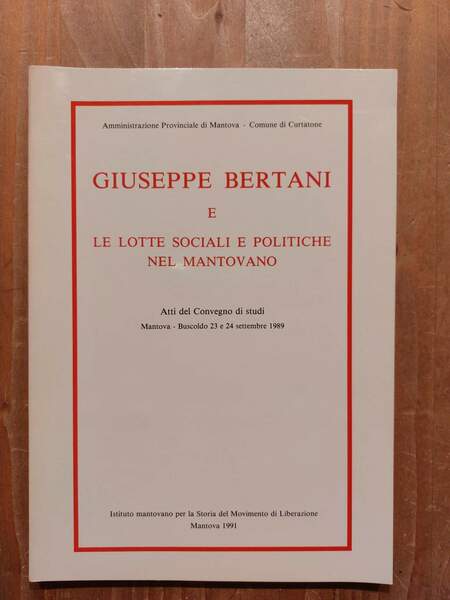 Amministrazione Provinciale di Mantova - Comune di Curtatone

GIUSEPPE BERTANI

E

LE LOTTE SOCIALI E POLITICHE NEL MANTOVANO

Atti del Convegno di studi

Mantova - Buscoldo 23 e 24 settembre 1989

Istituto mantovano per la Storia del Movimento di Liberazione

Mantova 1991